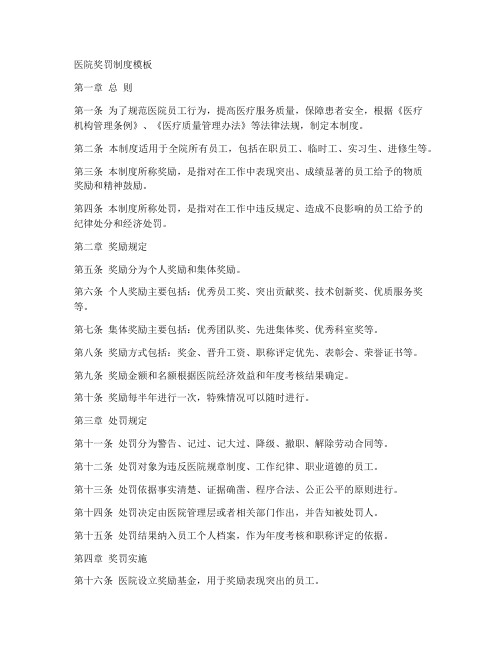 医院奖罚制度模板

第一章 总 则

第一条 为了规范医院员工行为，提高医疗服务质量，保障患者安全，根据《医疗机构管理条例》、《医疗质量管理办法》等法律法规，制定本制度。

第二条 本制度适用于全院所有员工，包括在职员工、临时工、实习生、进修生等。

第三条 本制度所称奖励，是指对在工作中表现突出、成绩显著的员工给予的物质奖励和精神鼓励。

第四条 本制度所称处罚，是指对在工作中违反规定、造成不良影响的员工给予的纪律处分和经济处罚。

第二章 奖励规定

第五条 奖励分为个人奖励和集体奖励。

第六条 个人奖励主要包括：优秀员工奖、突出贡献奖、技术创新奖、优质服务奖等。

第七条 集体奖励主要包括：优秀团队奖、先进集体奖、优秀科室奖等。

第八条 奖励方式包括：奖金、晋升工资、职称评定优先、表彰会、荣誉证书等。

第九条 奖励金额和名额根据医院经济效益和年度考核结果确定。

第十条 奖励每半年进行一次，特殊情况可以随时进行。

第三章 处罚规定

第十一条 处罚分为警告、记过、记大过、降级、撤职、解除劳动合同等。

第十二条 处罚对象为违反医院规章制度、工作纪律、职业道德的员工。

第十三条 处罚依据事实清楚、证据确凿、程序合法、公正公平的原则进行。

第十四条 处罚决定由医院管理层或者相关部门作出，并告知被处罚人。

第十五条 处罚结果纳入员工个人档案，作为年度考核和职称评定的依据。

第四章 奖罚实施

第十六条 医院设立奖励基金，用于奖励表现突出的员工。